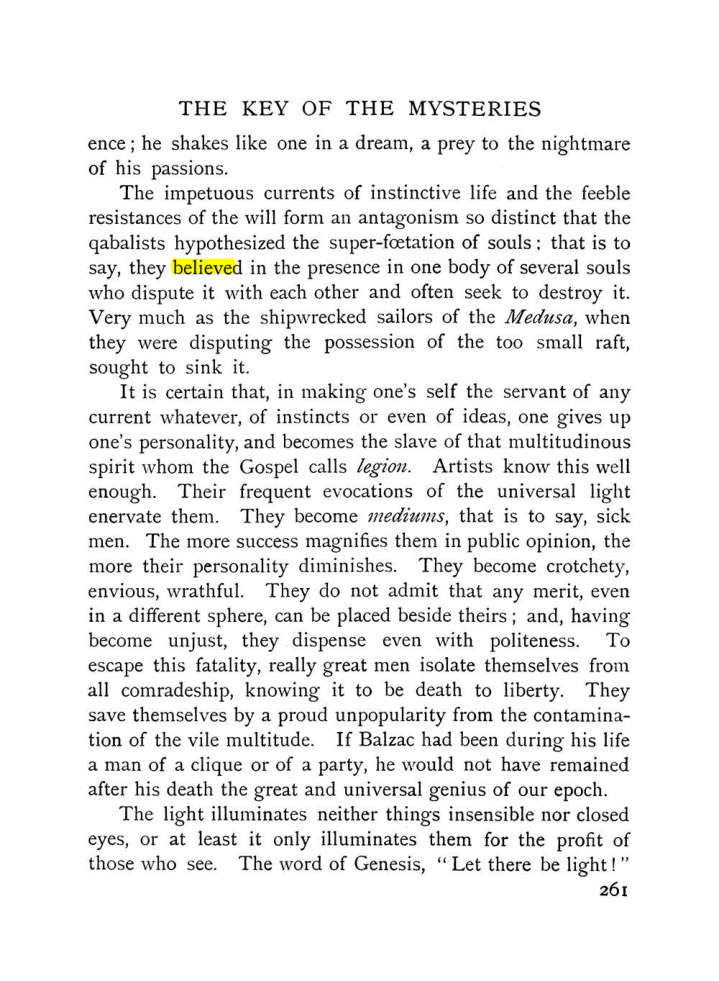 THE KEY OF THE MYSTERIES

ence; he shakes like one in a dream, a prey to the nightmare of his passions.

The impetuous currents of instinctive life and the feeble resistances of the will form an antagonism so distinct that the qabalists hypothesized the super-fœtation of souls: that is to say, they believed in the presence in one body of several souls who dispute it with each other and often seek to destroy it. Very much as the shipwrecked sailors of the Medusa, when they were disputing the possession of the too small raft, sought to sink it.

It is certain that, in making one's self the servant of any current whatever, of instincts or even of ideas, one gives up one's personality, and becomes the slave of that multitudinous spirit whom the Gospel calls legion. Artists know this well enough. Their frequent evocations of the universal light enervate them. They become mediums, that is to say, sick men. The more success magnifies them in public opinion, the more their personality diminishes. They become crotchety, envious, wrathful. They do not admit that any merit, even in a different sphere, can be placed beside theirs; and, having become unjust, they dispense even with politeness. To escape this fatality, really great men isolate themselves from all comradeship, knowing it to be death to liberty. They save themselves by a proud unpopularity from the contamination of the vile multitude. If Balzac had been during his life a man of a clique or of a party, he would not have remained after his death the great and universal genius of our epoch.

The light illuminates neither things insensible nor closed eyes, or at least it only illuminates them for the profit of those who see. The word of Genesis, "Let there be light!"

261